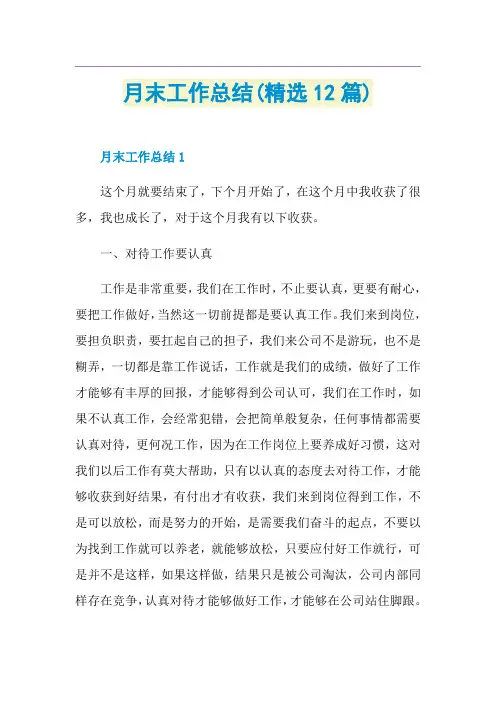 月末工作总结(精选12篇)

月末工作总结1

这个月就要结束了，下个月开始了，在这个月中我收获了很多，我也成长了，对于这个月我有以下收获。

一、对待工作要认真

工作是非常重要，我们在工作时，不止要认真，更要有耐心，要把工作做好，当然这一切前提都是要认真工作。我们来到岗位，要担负职责，要扛起自己的担子，我们来公司不是游玩，也不是糊弄，一切都是靠工作说话，工作就是我们的成绩，做好了工作才能够有丰厚的回报，才能够得到公司认可，我们在工作时，如果不认真工作，会经常犯错，会把简单般复杂，任何事情都需要认真对待，更何况工作，因为在工作岗位上要养成好习惯，这对我们以后工作有莫大帮助，只有以认真的态度去对待工作，才能够收获到好结果，有付出才有收获，我们来到岗位得到工作，不是可以放松，而是努力的开始，是需要我们奋斗的起点，不要以为找到工作就可以养老，就能够放松，只要应付好工作就行，可是并不是这样，如果这样做，结果只是被公司淘汰，公司内部同样存在竞争，认真对待才能够做好工作，才能够在公司站住脚跟。